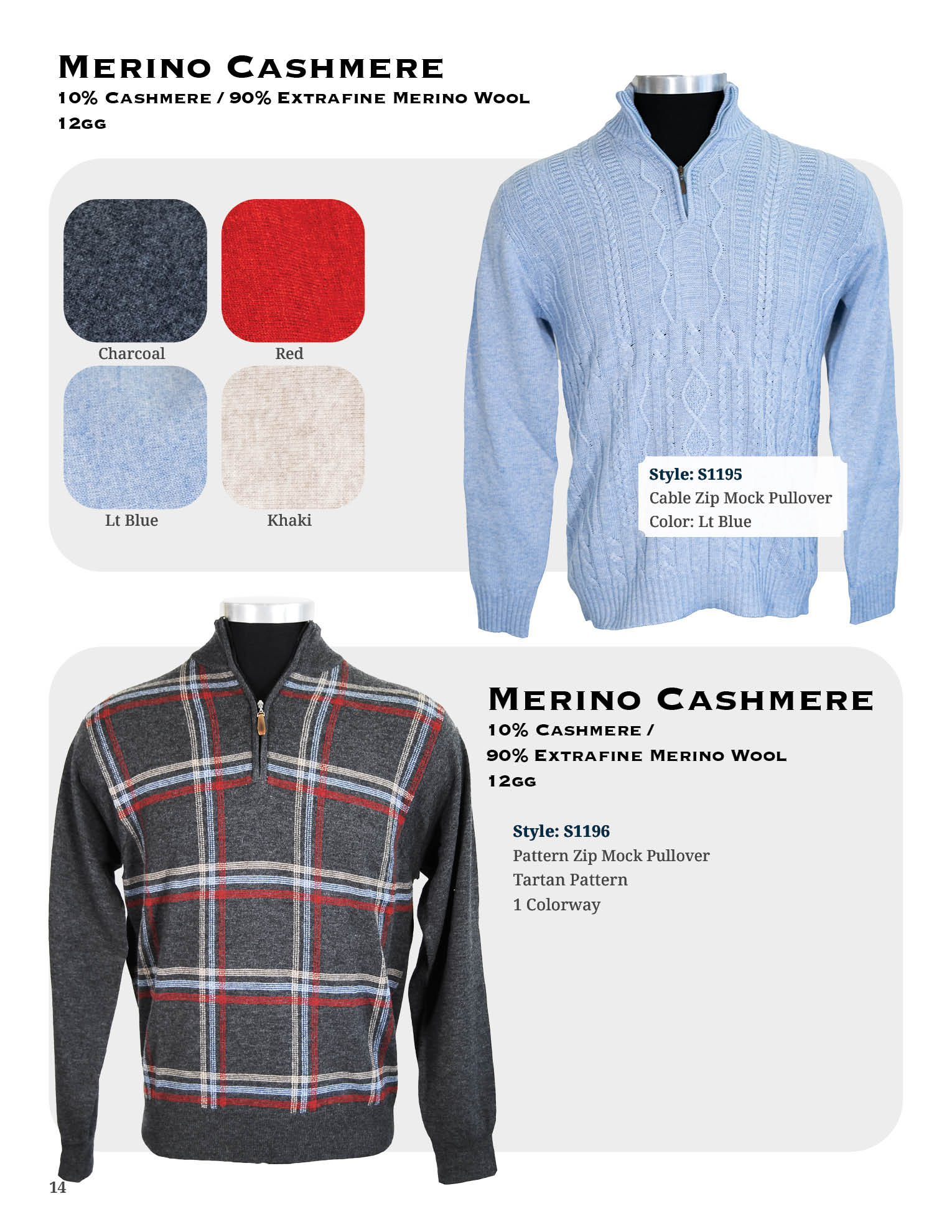 Merino Cashmere
10% Cashmere / 90% Extrafine Merino Wool
12gg

Charcoal

Red

Lt Blue

Khaki

Style: S1195
Cable Zip Mock Pullover
Color: Lt Blue

Merino Cashmere
10% Cashmere /
90% Extrafine Merino Wool
12gg

Style: S1196
Pattern Zip Mock Pullover
Tartan Pattern
1 Colorway

14